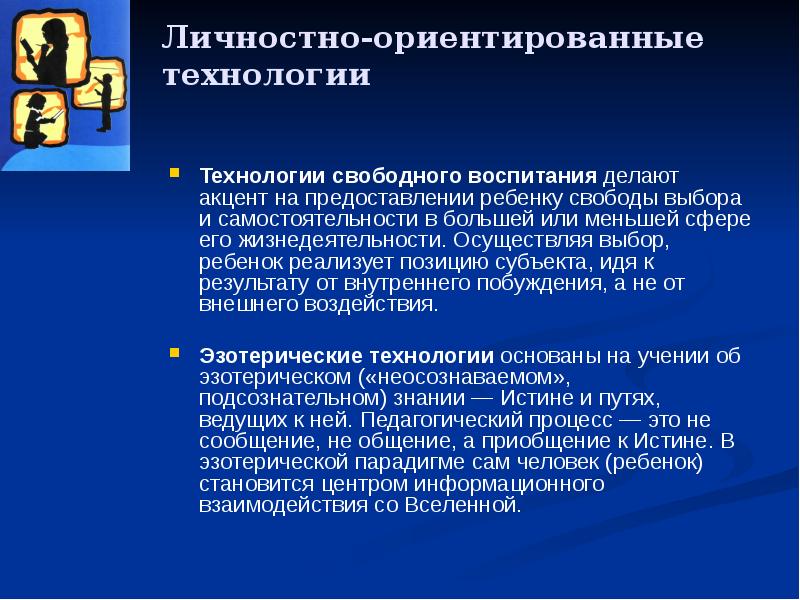 Личностно-ориентированные технологии

Технологии свободного воспитания делают акцент на предоставлении ребенку свободы выбора и самостоятельности в большей или меньшей сфере его жизнедеятельности. Осуществляя выбор, ребенок реализует позицию субъекта, идя к результату от внутреннего побуждения, а не от внешнего воздействия.

Эзотерические технологии основаны на учении об эзотерическом («неосознаваемом», подсознательном) знании — Истине и путях, ведущих к ней. Педагогический процесс — это не сообщение, не общение, а приобщение к Истине. В эзотерической парадигме сам человек (ребенок) становится центром информационного взаимодействия со Вселенной.